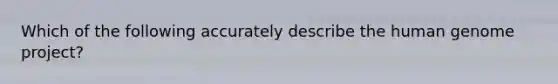 Which of the following accurately describe the human genome project?